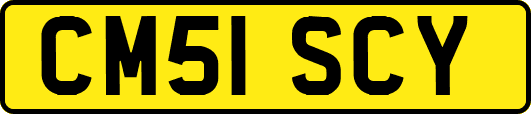 CM51 SCY